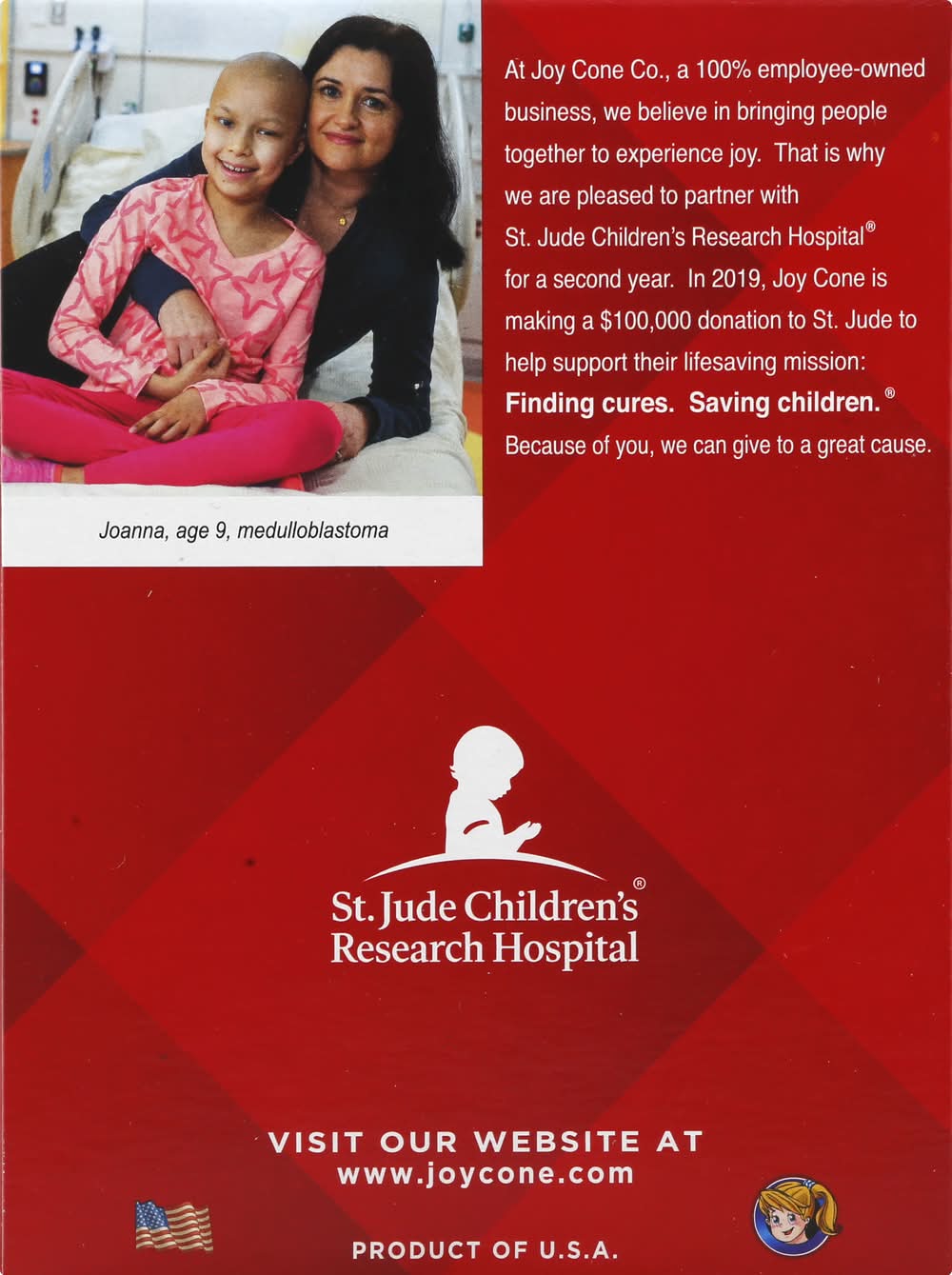 Joanna, age 9, medulloblastoma

At Joy Cone Co., a 100% employee-owned business, we believe in bringing people together to experience joy. That is why we are pleased to partner with St. Jude Children's Research Hospital® for a second year. In 2019, Joy Cone is making a $100,000 donation to St. Jude to help support their lifesaving mission: Finding cures. Saving children.® Because of you, we can give to a great cause.

St. Jude Children's Research Hospital®

VISIT OUR WEBSITE AT
www.joycone.com

PRODUCT OF U.S.A.